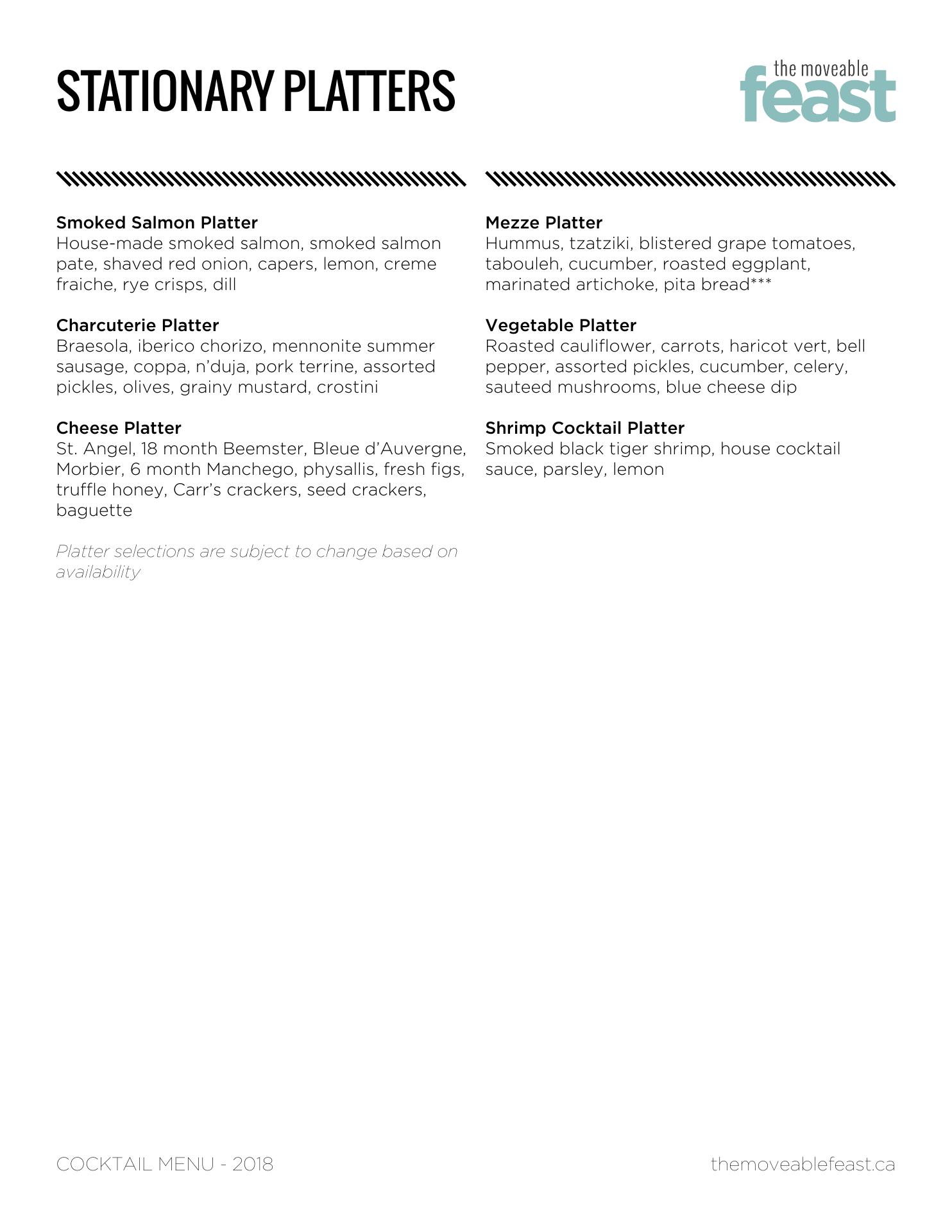 STATIONARY PLATTERS

the moveable feast

Smoked Salmon Platter
House-made smoked salmon, smoked salmon pate, shaved red onion, capers, lemon, creme fraiche, rye crisps, dill

Charcuterie Platter
Braesola, iberico chorizo, mennonite summer sausage, coppa, n'duja, pork terrine, assorted pickles, olives, grainy mustard, crostini

Cheese Platter
St. Angel, 18 month Beemster, Bleue d'Auvergne, Morbier, 6 month Manchego, physallis, fresh figs, truffle honey, Carr's crackers, seed crackers, baguette

Platter selections are subject to change based on availability

Mezze Platter
Hummus, tzatziki, blistered grape tomatoes, tabouleh, cucumber, roasted eggplant, marinated artichoke, pita bread***

Vegetable Platter
Roasted cauliflower, carrots, haricot vert, bell pepper, assorted pickles, cucumber, celery, sauteed mushrooms, blue cheese dip

Shrimp Cocktail Platter
Smoked black tiger shrimp, house cocktail sauce, parsley, lemon

COCKTAIL MENU - 2018

themoveablefeast.ca